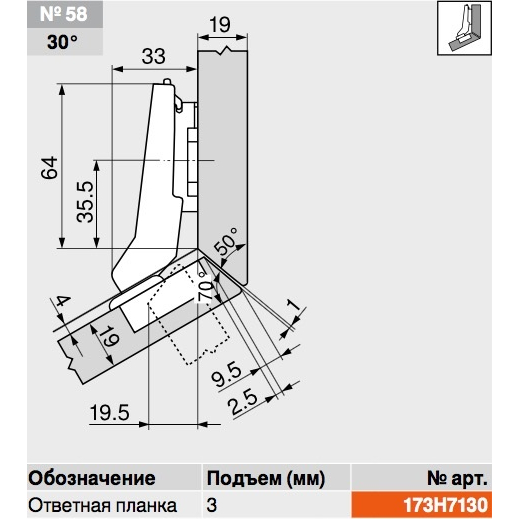 № 58
30°

19
33
64
35.5
50°
70°
4
19
1
9.5
2.5
19.5

| Обозначение | Подъем (мм) | № арт. |
|---|---|---|
| Ответная планка | 3 | 173H7130 |